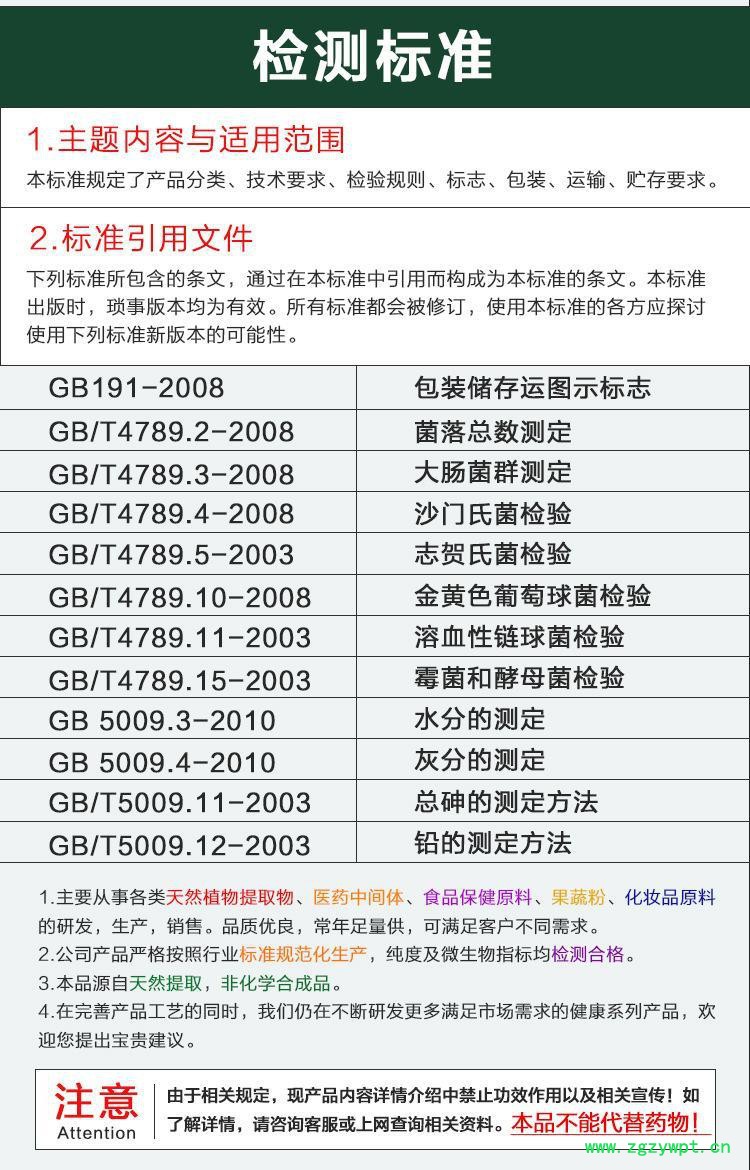 检测标准

1.主题内容与适用范围

本标准规定了产品分类、技术要求、检验规则、标志、包装、运输、贮存要求。

2.标准引用文件

下列标准所包含的条文，通过在本标准中引用而构成为本标准的条文。本标准出版时，琐事版本均为有效。所有标准都会被修订，使用本标准的各方应探讨使用下列标准新版本的可能性。

| GB191-2008 | 包装储存运图示标志 |
|---|---|
| GB/T4789.2-2008 | 菌落总数测定 |
| GB/T4789.3-2008 | 大肠菌群测定 |
| GB/T4789.4-2008 | 沙门氏菌检验 |
| GB/T4789.5-2003 | 志贺氏菌检验 |
| GB/T4789.10-2008 | 金黄色葡萄球菌检验 |
| GB/T4789.11-2003 | 溶血性链球菌检验 |
| GB/T4789.15-2003 | 霉菌和酵母菌检验 |
| GB 5009.3-2010 | 水分的测定 |
| GB 5009.4-2010 | 灰分的测定 |
| GB/T5009.11-2003 | 总砷的测定方法 |
| GB/T5009.12-2003 | 铅的测定方法 |

1.主要从事各类天然植物提取物、医药中间体、食品保健原料、果蔬粉、化妆品原料的研发，生产，销售。品质优良，常年足量供，可满足客户不同需求。
2.公司产品严格按照行业标准规范化生产，纯度及微生物指标均检测合格。
3.本品源自天然提取，非化学合成品。
4.在完善产品工艺的同时，我们仍在不断研发更多满足市场需求的健康系列产品，欢迎您提出宝贵建议。

注意
Attention

由于相关规定，现产品内容详情介绍中禁止功效作用以及相关宣传！如了解详情，请咨询客服或上网查询相关资料。本品不能代替药物！

www.zgzywpt.cn